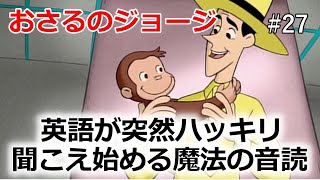 おさるのジョージ

#27

英語が突然ハッキリ
聞こえ始める魔法の音読